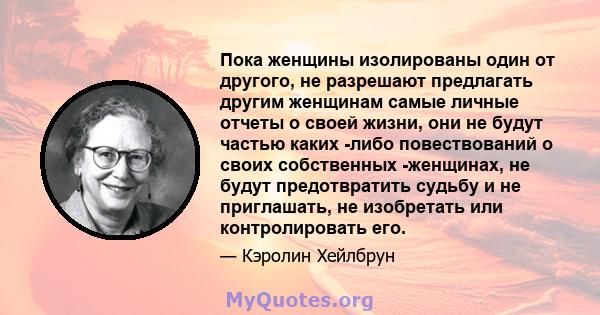 Пока женщины изолированы один от другого, не разрешают предлагать другим женщинам самые личные отчеты о своей жизни, они не будут частью каких -либо повествований о своих собственных -женщинах, не будут предотвратить судьбу и не приглашать, не изобретать или контролировать его.

— Кэролин Хейлбрун

MyQuotes.org